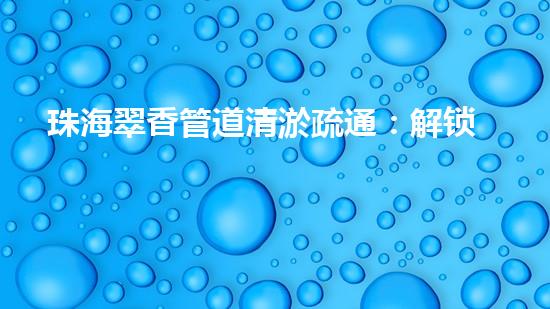 珠海翠香管道清淤疏通：解锁